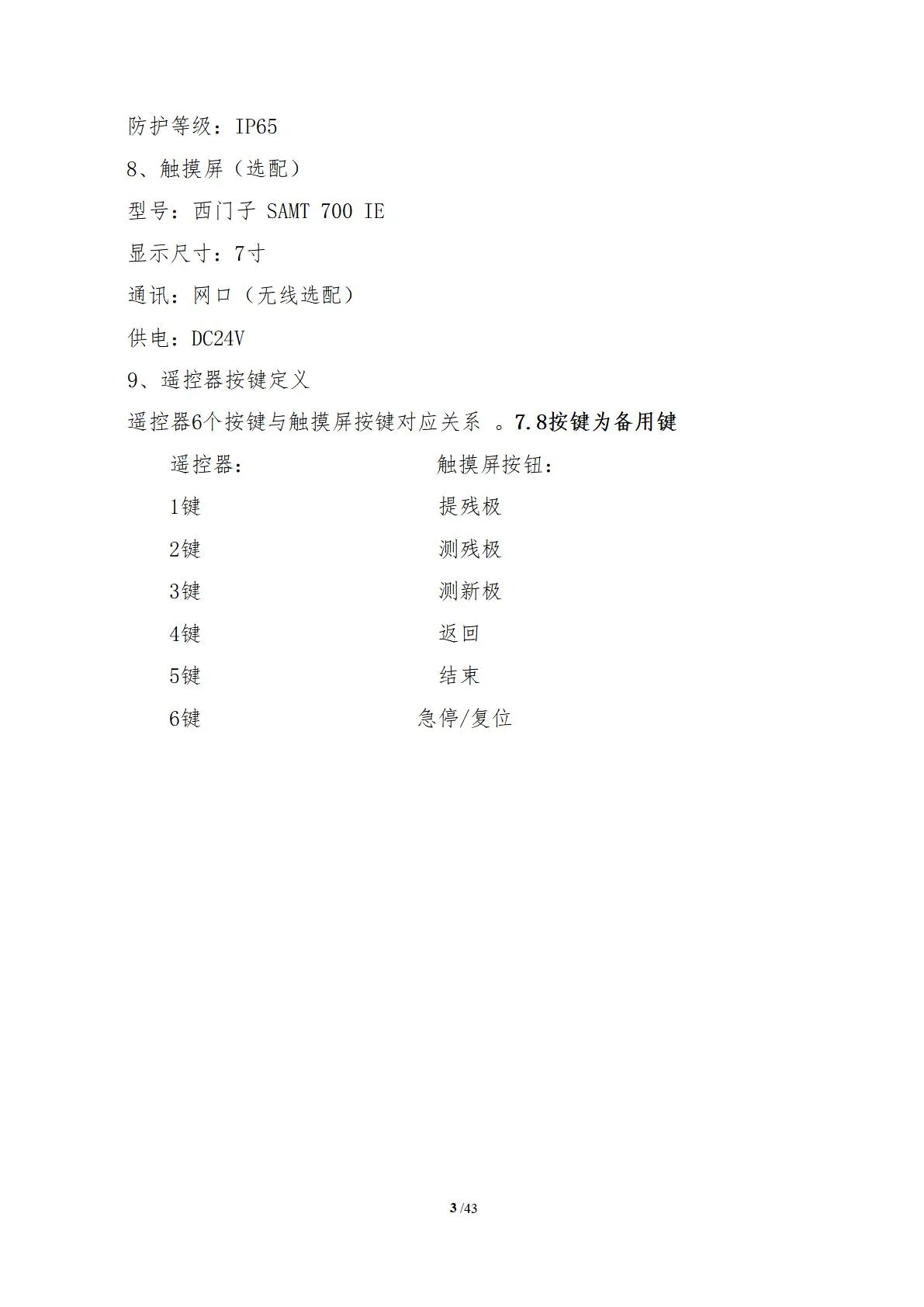 防护等级：IP65

8、触摸屏（选配）

型号：西门子 SAMT 700 IE

显示尺寸：7寸

通讯：网口（无线选配）

供电：DC24V

9、遥控器按键定义

遥控器6个按键与触摸屏按键对应关系 。7.8按键为备用键

| 遥控器： | 触摸屏按钮： |
|---|---|
| 1键 | 提残极 |
| 2键 | 测残极 |
| 3键 | 测新极 |
| 4键 | 返回 |
| 5键 | 结束 |
| 6键 | 急停/复位 |

3 /43